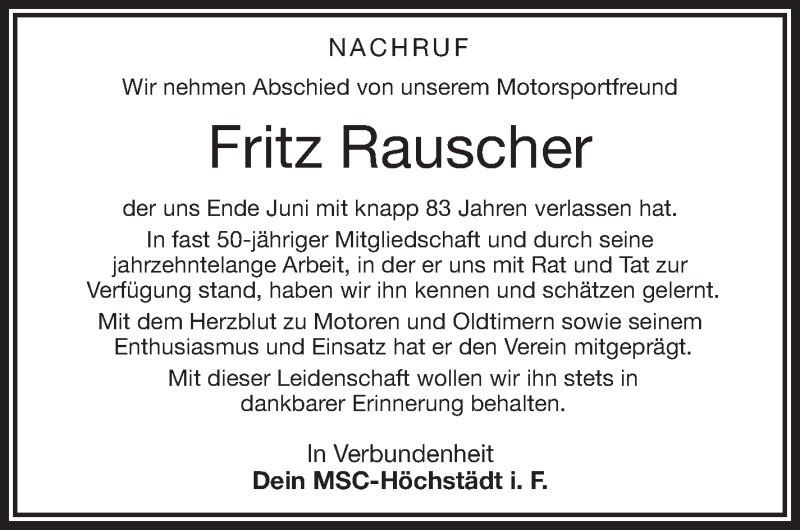 NACHRUF

Wir nehmen Abschied von unserem Motorsportfreund

Fritz Rauscher

der uns Ende Juni mit knapp 83 Jahren verlassen hat.

In fast 50-jähriger Mitgliedschaft und durch seine jahrzehntelange Arbeit, in der er uns mit Rat und Tat zur Verfügung stand, haben wir ihn kennen und schätzen gelernt.

Mit dem Herzblut zu Motoren und Oldtimern sowie seinem Enthusiasmus und Einsatz hat er den Verein mitgeprägt.

Mit dieser Leidenschaft wollen wir ihn stets in dankbarer Erinnerung behalten.

In Verbundenheit
Dein MSC-Höchstädt i. F.